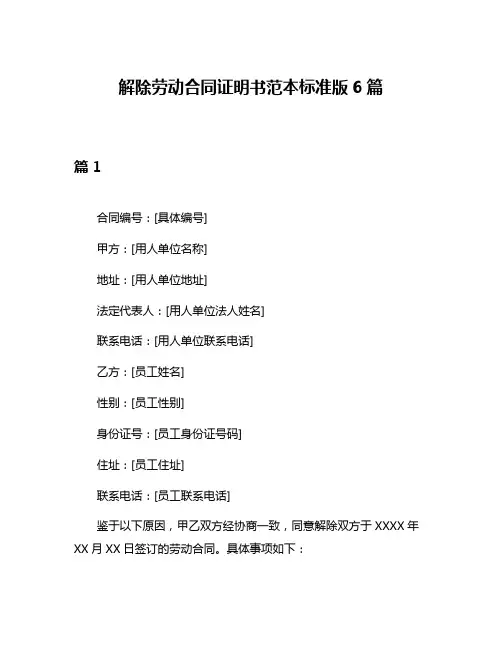 解除劳动合同证明书范本标准版 6 篇

篇 1

合同编号：[具体编号]

甲方：[用人单位名称]

地址：[用人单位地址]

法定代表人：[用人单位法人姓名]

联系电话：[用人单位联系电话]

乙方：[员工姓名]

性别：[员工性别]

身份证号：[员工身份证号码]

住址：[员工住址]

联系电话：[员工联系电话]

鉴于以下原因，甲乙双方经协商一致，同意解除双方于 XXXX 年 XX 月 XX 日签订的劳动合同。具体事项如下：